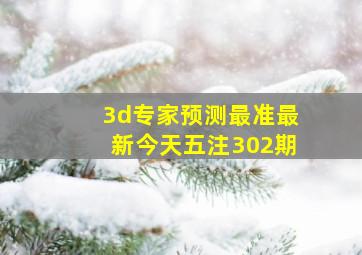 3d专家预测最准最新今天五注302期